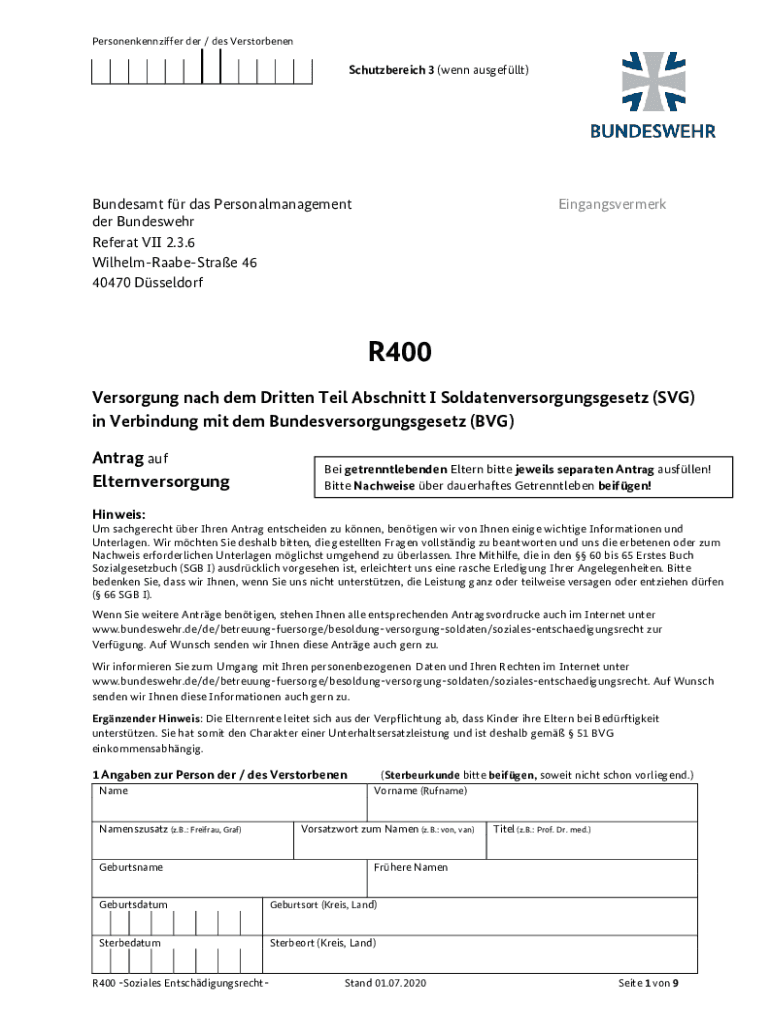 Personenkennziffer der / des Verstorbenen

Schutzbereich 3 (wenn ausgefüllt)

BUNDESWEHR

Bundesamt für das Personalmanagement der Bundeswehr
Referat VII 2.3.6
Wilhelm-Raabe-Straße 46
40470 Düsseldorf

Eingangsvermerk

R400

Versorgung nach dem Dritten Teil Abschnitt I Soldatenversorgungsgesetz (SVG) in Verbindung mit dem Bundesversorgungsgesetz (BVG)

Antrag auf Elternversorgung

Bei getrenntlebenden Eltern bitte jeweils separaten Antrag ausfüllen! Bitte Nachweise über dauerhaftes Getrenntleben beifügen!

Hinweis:
Um sachgerecht über Ihren Antrag entscheiden zu können, benötigen wir von Ihnen einige wichtige Informationen und Unterlagen. Wir möchten Sie deshalb bitten, die gestellten Fragen vollständig zu beantworten und uns die erbetenen oder zum Nachweis erforderlichen Unterlagen möglichst umgehend zu überlassen. Ihre Mithilfe, die in den §§ 60 bis 65 Erstes Buch Sozialgesetzbuch (SGB I) ausdrücklich vorgesehen ist, erleichtert uns eine rasche Erledigung Ihrer Angelegenheiten. Bitte bedenken Sie, dass wir Ihnen, wenn Sie uns nicht unterstützen, die Leistung ganz oder teilweise versagen oder entziehen dürfen (§ 66 SGB I).

Wenn Sie weitere Anträge benötigen, stehen Ihnen alle entsprechenden Antragsvordrucke auch im Internet unter www.bundeswehr.de/de/betreuung-fuersorge/besoldung-versorgung-soldaten/soziales-entschaedigungsrecht zur Verfügung. Auf Wunsch senden wir Ihnen diese Anträge auch gern zu.

Wir informieren Sie zum Umgang mit Ihren personenbezogenen Daten und Ihren Rechten im Internet unter www.bundeswehr.de/de/betreuung-fuersorge/besoldung-versorgung-soldaten/soziales-entschaedigungsrecht. Auf Wunsch senden wir Ihnen diese Informationen auch gern zu.

Ergänzender Hinweis: Die Elternrente leitet sich aus der Verpflichtung ab, dass Kinder ihre Eltern bei Bedürftigkeit unterstützen. Sie hat somit den Charakter einer Unterhaltsersatzleistung und ist deshalb gemäß § 51 BVG einkommensabhängig.

1 Angaben zur Person der / des Verstorbenen (Sterbeurkunde bitte beifügen, soweit nicht schon vorliegend.)

Name
Vorname (Rufname)
Namenszusatz (z.B.: Freifrau, Graf)
Vorsatzwort zum Namen (z. B.: von, van)
Titel (z.B.: Prof. Dr. med.)
Geburtsname
Frühere Namen
Geburtsdatum
Geburtsort (Kreis, Land)
Sterbedatum
Sterbeort (Kreis, Land)

R400 -Soziales Entschädigungsrecht-
Stand 01.07.2020
Seite 1 von 9